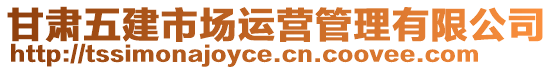 甘肃五建市场运营管理有限公司
http://tssimonajoyce.cn.coovee.com